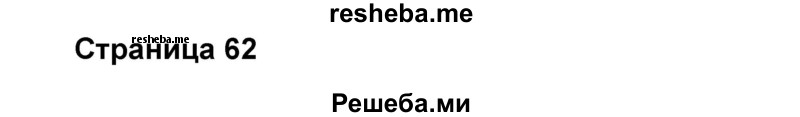 resheba.me

resheba.me

Страница 62

Решеба.ми